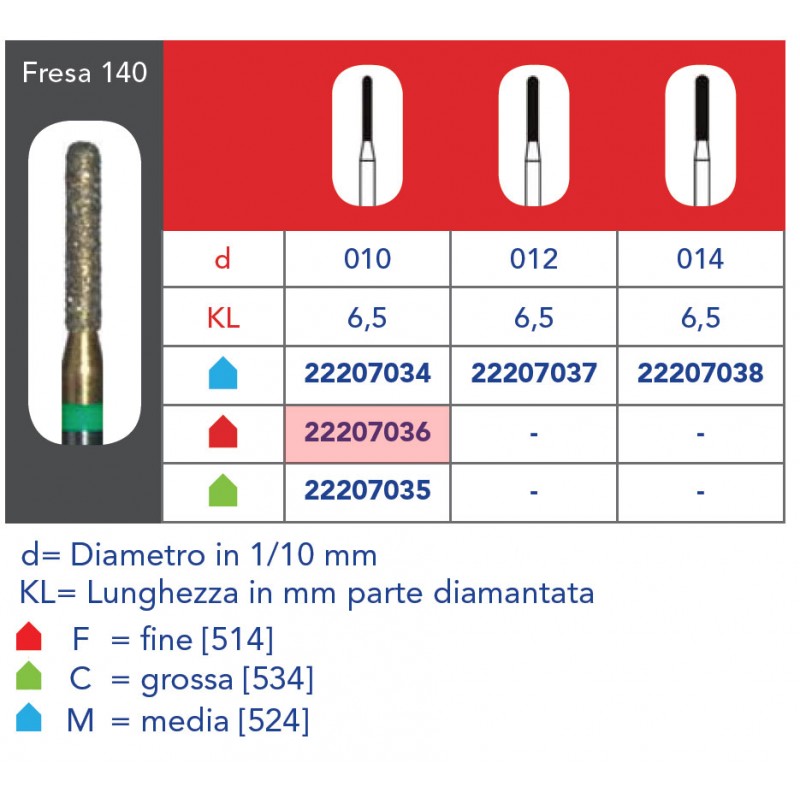 Fresa 140

| d | 010 | 012 | 014 |
|---|---|---|---|
| KL | 6,5 | 6,5 | 6,5 |
| | 22207034 | 22207037 | 22207038 |
| | 22207036 | - | - |
| | 22207035 | - | - |

d= Diametro in 1/10 mm
KL= Lunghezza in mm parte diamantata
F = fine [514]
C = grossa [534]
M = media [524]